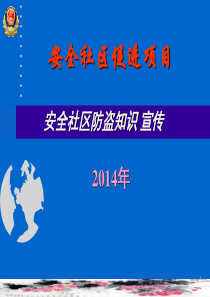 安全社区促进项目

安全社区防盗知识 宣传

2014年